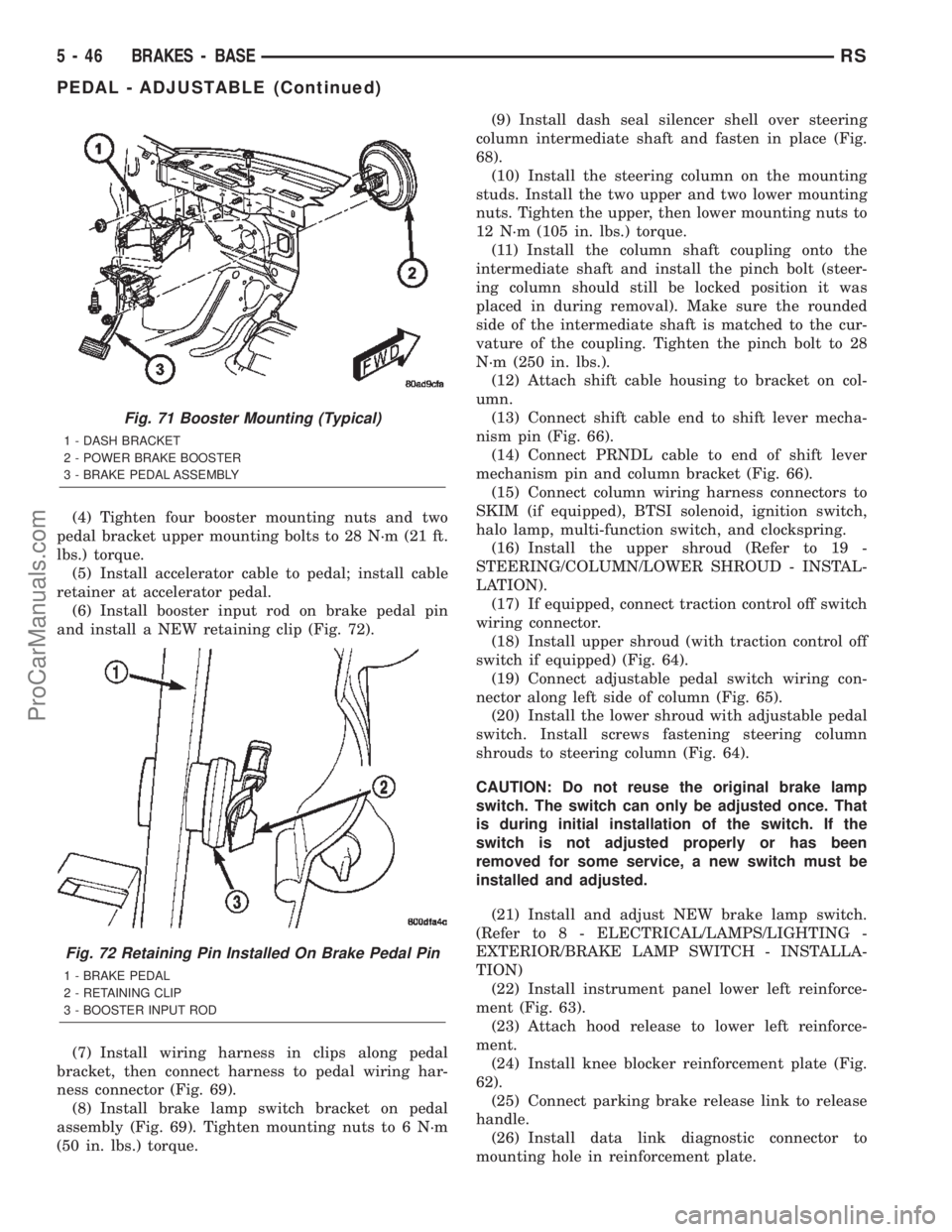 5 - 46 BRAKES - BASE RS

PEDAL - ADJUSTABLE (Continued)

1

2

3

FWD

80ad9cfa

Fig. 71 Booster Mounting (Typical)

1 - DASH BRACKET
2 - POWER BRAKE BOOSTER
3 - BRAKE PEDAL ASSEMBLY

(4) Tighten four booster mounting nuts and two pedal bracket upper mounting bolts to 28 N·m (21 ft. lbs.) torque.

(5) Install accelerator cable to pedal; install cable retainer at accelerator pedal.

(6) Install booster input rod on brake pedal pin and install a NEW retaining clip (Fig. 72).

1

2

3

800dfa4c

Fig. 72 Retaining Pin Installed On Brake Pedal Pin

1 - BRAKE PEDAL
2 - RETAINING CLIP
3 - BOOSTER INPUT ROD

(7) Install wiring harness in clips along pedal bracket, then connect harness to pedal wiring harness connector (Fig. 69).

(8) Install brake lamp switch bracket on pedal assembly (Fig. 69). Tighten mounting nuts to 6 N·m (50 in. lbs.) torque.

(9) Install dash seal silencer shell over steering column intermediate shaft and fasten in place (Fig. 68).

(10) Install the steering column on the mounting studs. Install the two upper and two lower mounting nuts. Tighten the upper, then lower mounting nuts to 12 N·m (105 in. lbs.) torque.

(11) Install the column shaft coupling onto the intermediate shaft and install the pinch bolt (steering column should still be locked position it was placed in during removal). Make sure the rounded side of the intermediate shaft is matched to the curvature of the coupling. Tighten the pinch bolt to 28 N·m (250 in. lbs.).

(12) Attach shift cable housing to bracket on column.

(13) Connect shift cable end to shift lever mechanism pin (Fig. 66).

(14) Connect PRNDL cable to end of shift lever mechanism pin and column bracket (Fig. 66).

(15) Connect column wiring harness connectors to SKIM (if equipped), BTSI solenoid, ignition switch, halo lamp, multi-function switch, and clockspring.

(16) Install the upper shroud (Refer to 19 - STEERING/COLUMN/LOWER SHROUD - INSTALLATION).

(17) If equipped, connect traction control off switch wiring connector.

(18) Install upper shroud (with traction control off switch if equipped) (Fig. 64).

(19) Connect adjustable pedal switch wiring connector along left side of column (Fig. 65).

(20) Install the lower shroud with adjustable pedal switch. Install screws fastening steering column shrouds to steering column (Fig. 64).

CAUTION: Do not reuse the original brake lamp switch. The switch can only be adjusted once. That is during initial installation of the switch. If the switch is not adjusted properly or has been removed for some service, a new switch must be installed and adjusted.

(21) Install and adjust NEW brake lamp switch. (Refer to 8 - ELECTRICAL/LAMPS/LIGHTING - EXTERIOR/BRAKE LAMP SWITCH - INSTALLATION)

(22) Install instrument panel lower left reinforcement (Fig. 63).

(23) Attach hood release to lower left reinforcement.

(24) Install knee blocker reinforcement plate (Fig. 62).

(25) Connect parking brake release link to release handle.

(26) Install data link diagnostic connector to mounting hole in reinforcement plate.

ProCarManuals.com

carmanualsonline.info